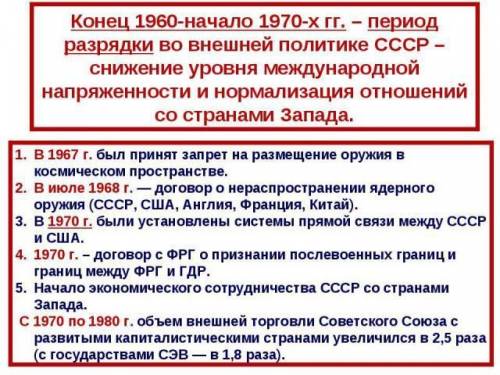 Конец 1960-начало 1970-х гг. – период разрядки во внешней политике СССР – снижение уровня международной напряженности и нормализация отношений со странами Запада.

1. В 1967 г. был принят запрет на размещение оружия в космическом пространстве.
2. В июле 1968 г. — договор о нераспространении ядерного оружия (СССР, США, Англия, Франция, Китай).
3. В 1970 г. были установлены системы прямой связи между СССР и США.
4. 1970 г. – договор с ФРГ о признании послевоенных границ и границ между ФРГ и ГДР.
5. Начало экономического сотрудничества СССР со странами Запада.

С 1970 по 1980 г. объем внешней торговли Советского Союза с развитыми капиталистическими странами увеличился в 2,5 раза (с государствами СЭВ — в 1,8 раза).